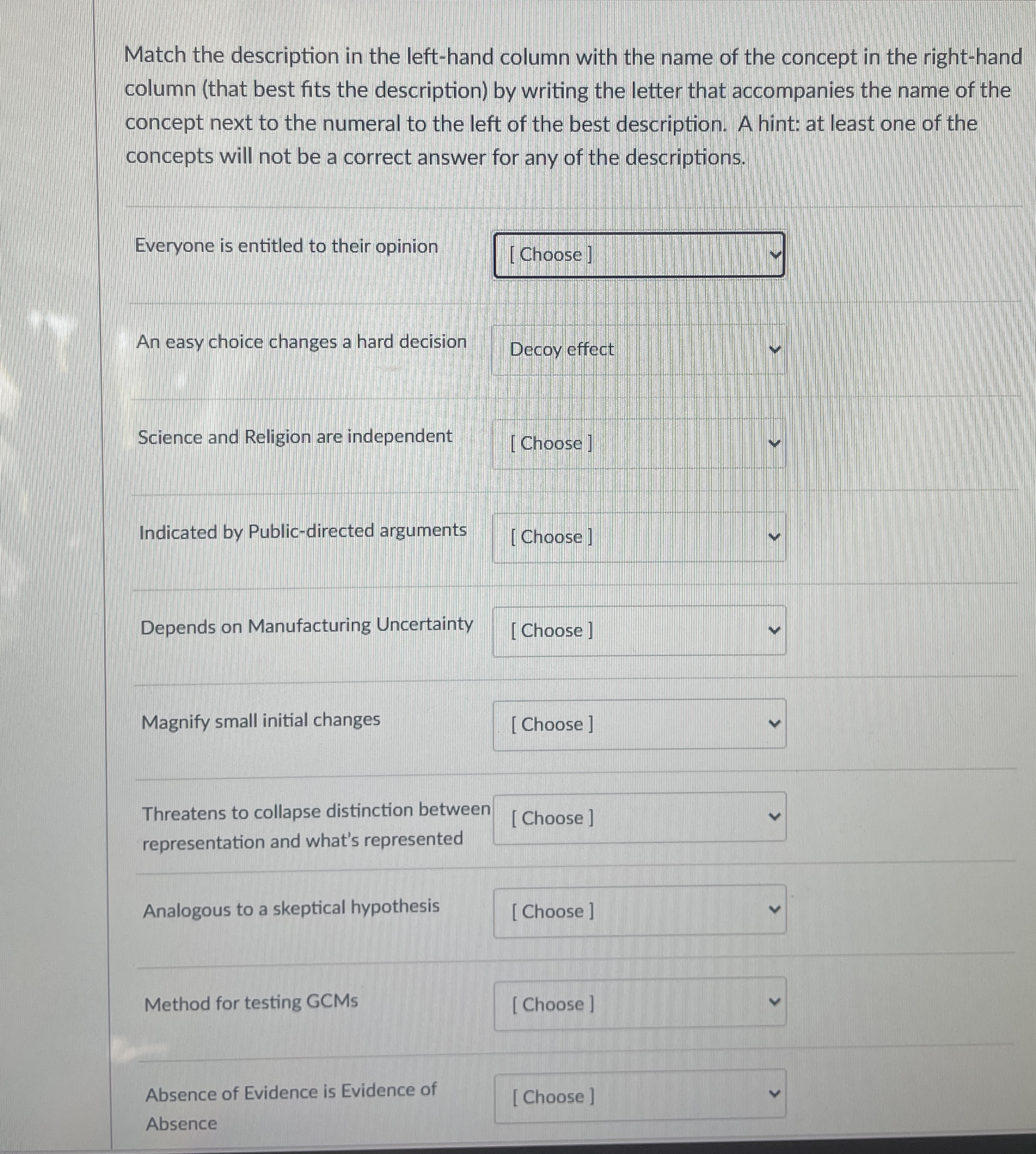 Match the description in the left-hand column with the name of the concept in the right-hand column (that best fits the description) by writing the letter that accompanies the name of the concept next to the numeral to the left of the best description. A hint: at least one of the concepts will not be a correct answer for any of the descriptions.

| | |
|---|---|
| Everyone is entitled to their opinion | [ Choose ] |
| An easy choice changes a hard decision | Decoy effect |
| Science and Religion are independent | [ Choose ] |
| Indicated by Public-directed arguments | [ Choose ] |
| Depends on Manufacturing Uncertainty | [ Choose ] |
| Magnify small initial changes | [ Choose ] |
| Threatens to collapse distinction between representation and what's represented | [ Choose ] |
| Analogous to a skeptical hypothesis | [ Choose ] |
| Method for testing GCMs | [ Choose ] |
| Absence of Evidence is Evidence of Absence | [ Choose ] |